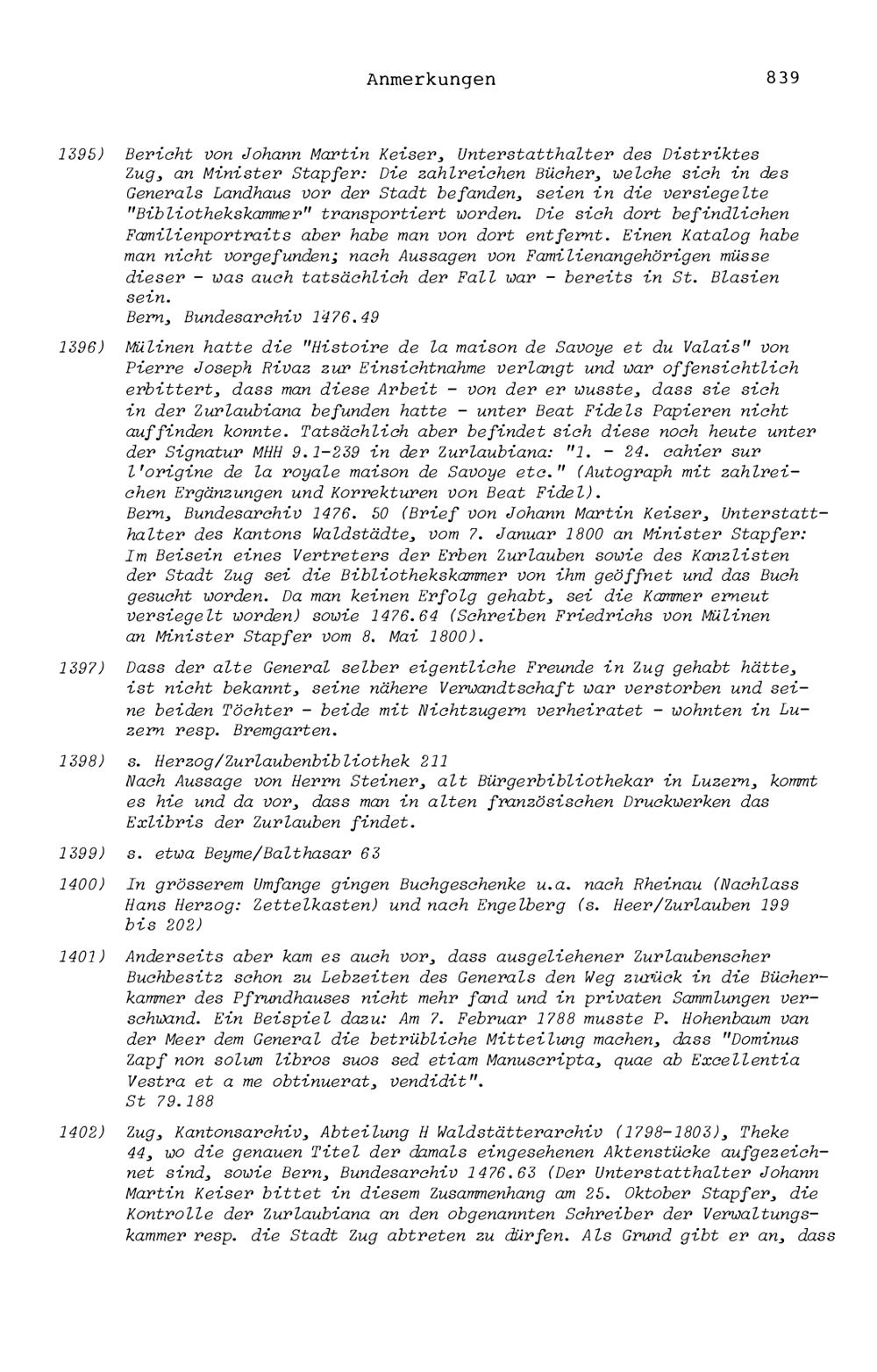 Anmerkungen 839

1395) Bericht von Johann Martin Keiser, Unterstatthalter des Distriktes Zug, an Minister Stapfer: Die zahlreichen Bücher, welche sich in des Generals Landhaus vor der Stadt befanden, seien in die versiegelte "Bibliothekskammer" transportiert worden. Die sich dort befindlichen Familienportraits aber habe man von dort entfernt. Einen Katalog habe man nicht vorgefunden; nach Aussagen von Familienangehörigen müsse dieser - was auch tatsächlich der Fall war - bereits in St. Blasien sein.
Bern, Bundesarchiv 1476.49

1396) Mülinen hatte die "Histoire de la maison de Savoye et du Valais" von Pierre Joseph Rivaz zur Einsichtnahme verlangt und war offensichtlich erbittert, dass man diese Arbeit - von der er wusste, dass sie sich in der Zurlaubiana befunden hatte - unter Beat Fidels Papieren nicht auffinden konnte. Tatsächlich aber befindet sich diese noch heute unter der Signatur MHH 9.1-239 in der Zurlaubiana: "1. - 24. cahier sur l'origine de la royale maison de Savoye etc." (Autograph mit zahlreichen Ergänzungen und Korrekturen von Beat Fidel).
Bern, Bundesarchiv 1476. 50 (Brief von Johann Martin Keiser, Unterstatthalter des Kantons Waldstädte, vom 7. Januar 1800 an Minister Stapfer: Im Beisein eines Vertreters der Erben Zurlauben sowie des Kanzlisten der Stadt Zug sei die Bibliothekskammer von ihm geöffnet und das Buch gesucht worden. Da man keinen Erfolg gehabt, sei die Kammer erneut versiegelt worden) sowie 1476.64 (Schreiben Friedrichs von Mülinen an Minister Stapfer vom 8. Mai 1800).

1397) Dass der alte General selber eigentliche Freunde in Zug gehabt hätte, ist nicht bekannt, seine nähere Verwandtschaft war verstorben und seine beiden Töchter - beide mit Nichtzugern verheiratet - wohnten in Luzern resp. Bremgarten.

1398) s. Herzog/Zurlaubenbibliothek 211
Nach Aussage von Herrn Steiner, alt Bürgerbibliothekar in Luzern, kommt es hie und da vor, dass man in alten französischen Druckwerken das Exlibris der Zurlauben findet.

1399) s. etwa Beyme/Balthasar 63

1400) In grösserem Umfange gingen Buchgeschenke u.a. nach Rheinau (Nachlass Hans Herzog: Zettelkasten) und nach Engelberg (s. Heer/Zurlauben 199 bis 202)

1401) Anderseits aber kam es auch vor, dass ausgeliehener Zurlaubenscher Buchbesitz schon zu Lebzeiten des Generals den Weg zurück in die Bücherkammer des Pfrundhauses nicht mehr fand und in privaten Sammlungen verschwand. Ein Beispiel dazu: Am 7. Februar 1788 musste P. Hohenbaum van der Meer dem General die betrübliche Mitteilung machen, dass "Dominus Zapf non solum libros suos sed etiam Manuscripta, quae ab Excellentia Vestra et a me obtinuerat, vendidit".
St 79.188

1402) Zug, Kantonsarchiv, Abteilung H Waldstätterarchiv (1798-1803), Theke 44, wo die genauen Titel der damals eingesehenen Aktenstücke aufgezeichnet sind, sowie Bern, Bundesarchiv 1476.63 (Der Unterstatthalter Johann Martin Keiser bittet in diesem Zusammenhang am 25. Oktober Stapfer, die Kontrolle der Zurlaubiana an den obgenannten Schreiber der Verwaltungskammer resp. die Stadt Zug abtreten zu dürfen. Als Grund gibt er an, dass